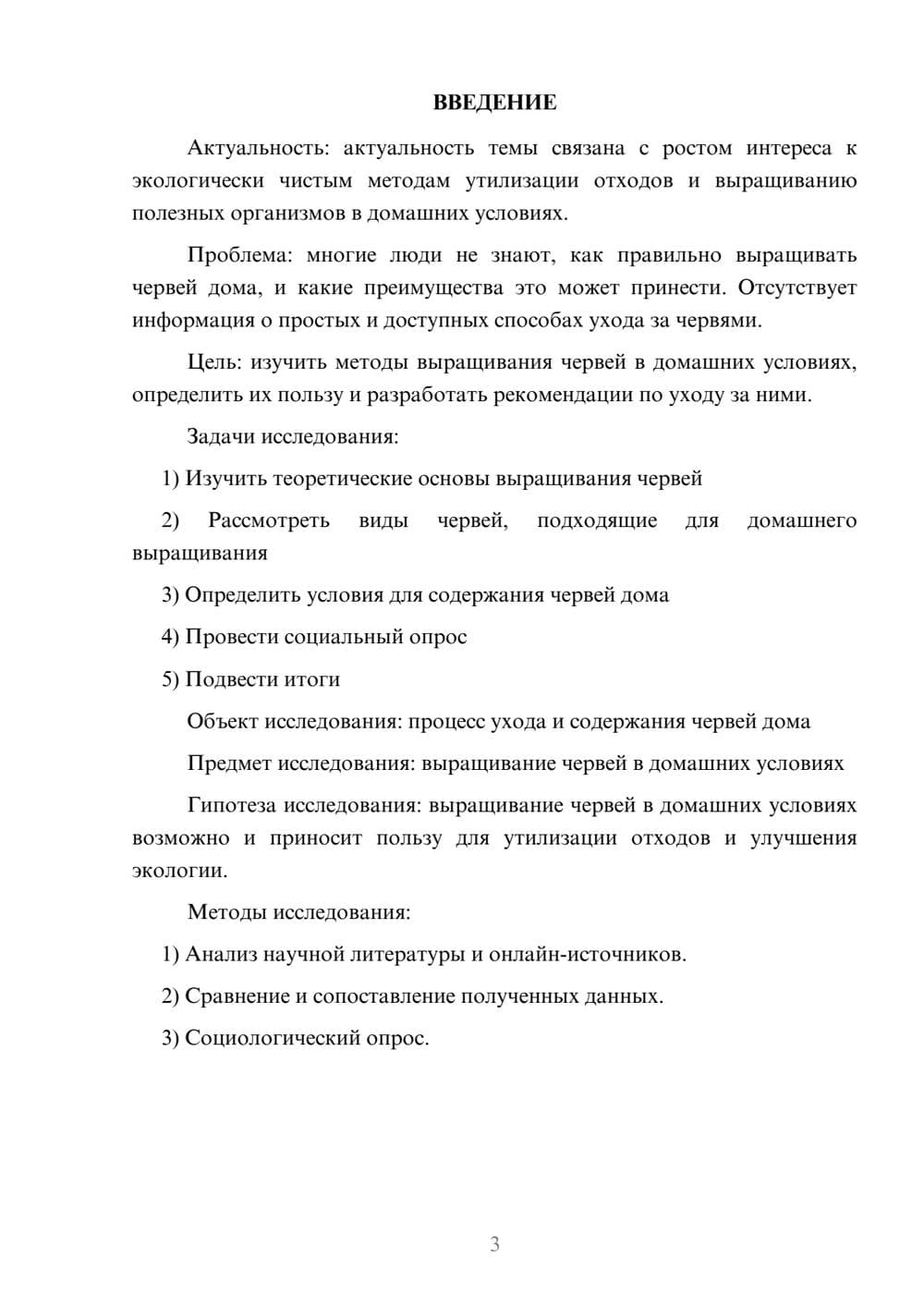 ВВЕДЕНИЕ

Актуальность: актуальность темы связана с ростом интереса к экологически чистым методам утилизации отходов и выращиванию полезных организмов в домашних условиях.

Проблема: многие люди не знают, как правильно выращивать червей дома, и какие преимущества это может принести. Отсутствует информация о простых и доступных способах ухода за червями.

Цель: изучить методы выращивания червей в домашних условиях, определить их пользу и разработать рекомендации по уходу за ними.

Задачи исследования:

1) Изучить теоретические основы выращивания червей

2) Рассмотреть виды червей, подходящие для домашнего выращивания

3) Определить условия для содержания червей дома

4) Провести социальный опрос

5) Подвести итоги

Объект исследования: процесс ухода и содержания червей дома

Предмет исследования: выращивание червей в домашних условиях

Гипотеза исследования: выращивание червей в домашних условиях возможно и приносит пользу для утилизации отходов и улучшения экологии.

Методы исследования:

1) Анализ научной литературы и онлайн-источников.

2) Сравнение и сопоставление полученных данных.

3) Социологический опрос.

3